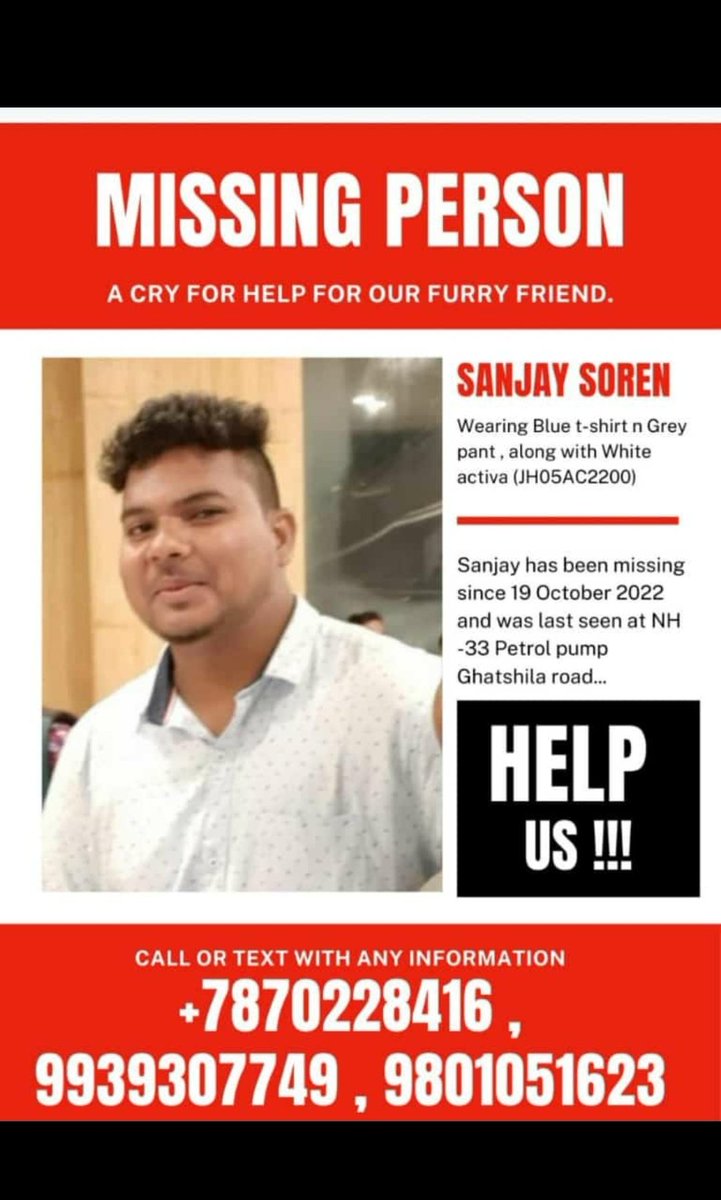 MISSING PERSON

A CRY FOR HELP FOR OUR FURRY FRIEND.

SANJAY SOREN

Wearing Blue t-shirt n Grey pant , along with White activa (JH05AC2200)

Sanjay has been missing since 19 October 2022 and was last seen at NH -33 Petrol pump Ghatshila road...

HELP US !!!

CALL OR TEXT WITH ANY INFORMATION

+7870228416 , 9939307749 , 9801051623